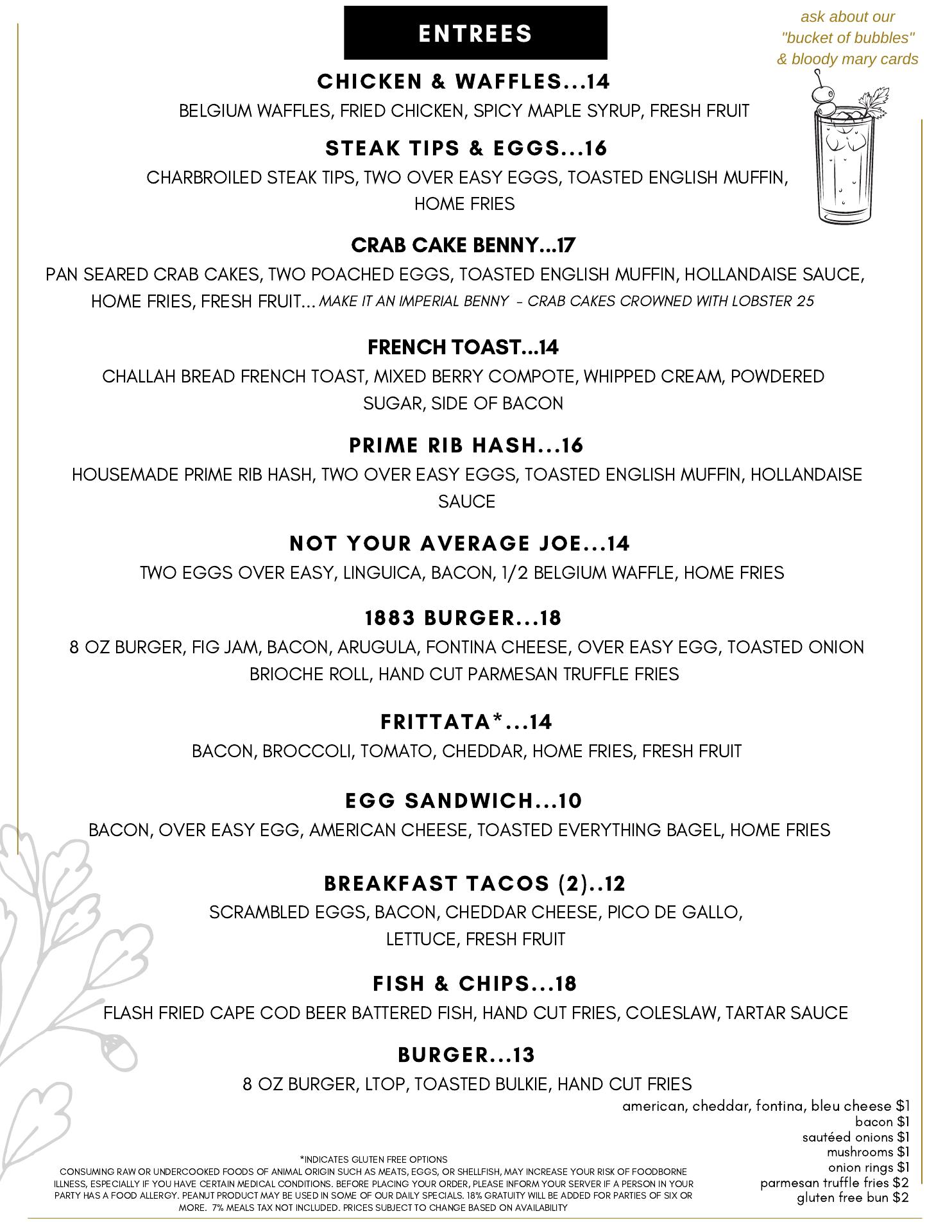 ENTREES

ask about our "bucket of bubbles" & bloody mary cards

CHICKEN & WAFFLES...14
BELGIUM WAFFLES, FRIED CHICKEN, SPICY MAPLE SYRUP, FRESH FRUIT

STEAK TIPS & EGGS...16
CHARBROILED STEAK TIPS, TWO OVER EASY EGGS, TOASTED ENGLISH MUFFIN, HOME FRIES

CRAB CAKE BENNY...17
PAN SEARED CRAB CAKES, TWO POACHED EGGS, TOASTED ENGLISH MUFFIN, HOLLANDAISE SAUCE, HOME FRIES, FRESH FRUIT... MAKE IT AN IMPERIAL BENNY - CRAB CAKES CROWNED WITH LOBSTER 25

FRENCH TOAST...14
CHALLAH BREAD FRENCH TOAST, MIXED BERRY COMPOTE, WHIPPED CREAM, POWDERED SUGAR, SIDE OF BACON

PRIME RIB HASH...16
HOUSEMADE PRIME RIB HASH, TWO OVER EASY EGGS, TOASTED ENGLISH MUFFIN, HOLLANDAISE SAUCE

NOT YOUR AVERAGE JOE...14
TWO EGGS OVER EASY, LINGUICA, BACON, 1/2 BELGIUM WAFFLE, HOME FRIES

1883 BURGER...18
8 OZ BURGER, FIG JAM, BACON, ARUGULA, FONTINA CHEESE, OVER EASY EGG, TOASTED ONION BRIOCHE ROLL, HAND CUT PARMESAN TRUFFLE FRIES

FRITTATA*...14
BACON, BROCCOLI, TOMATO, CHEDDAR, HOME FRIES, FRESH FRUIT

EGG SANDWICH...10
BACON, OVER EASY EGG, AMERICAN CHEESE, TOASTED EVERYTHING BAGEL, HOME FRIES

BREAKFAST TACOS (2)..12
SCRAMBLED EGGS, BACON, CHEDDAR CHEESE, PICO DE GALLO, LETTUCE, FRESH FRUIT

FISH & CHIPS...18
FLASH FRIED CAPE COD BEER BATTERED FISH, HAND CUT FRIES, COLESLAW, TARTAR SAUCE

BURGER...13
8 OZ BURGER, LTOP, TOASTED BULKIE, HAND CUT FRIES

american, cheddar, fontina, bleu cheese $1
bacon $1
sautéed onions $1
mushrooms $1
onion rings $1
parmesan truffle fries $2
gluten free bun $2

*INDICATES GLUTEN FREE OPTIONS
CONSUMING RAW OR UNDERCOOKED FOODS OF ANIMAL ORIGIN SUCH AS MEATS, EGGS, OR SHELLFISH, MAY INCREASE YOUR RISK OF FOODBORNE ILLNESS, ESPECIALLY IF YOU HAVE CERTAIN MEDICAL CONDITIONS. BEFORE PLACING YOUR ORDER, PLEASE INFORM YOUR SERVER IF A PERSON IN YOUR PARTY HAS A FOOD ALLERGY. PEANUT PRODUCT MAY BE USED IN SOME OF OUR DAILY SPECIALS. 18% GRATUITY WILL BE ADDED FOR PARTIES OF SIX OR MORE. 7% MEALS TAX NOT INCLUDED. PRICES SUBJECT TO CHANGE BASED ON AVAILABILITY